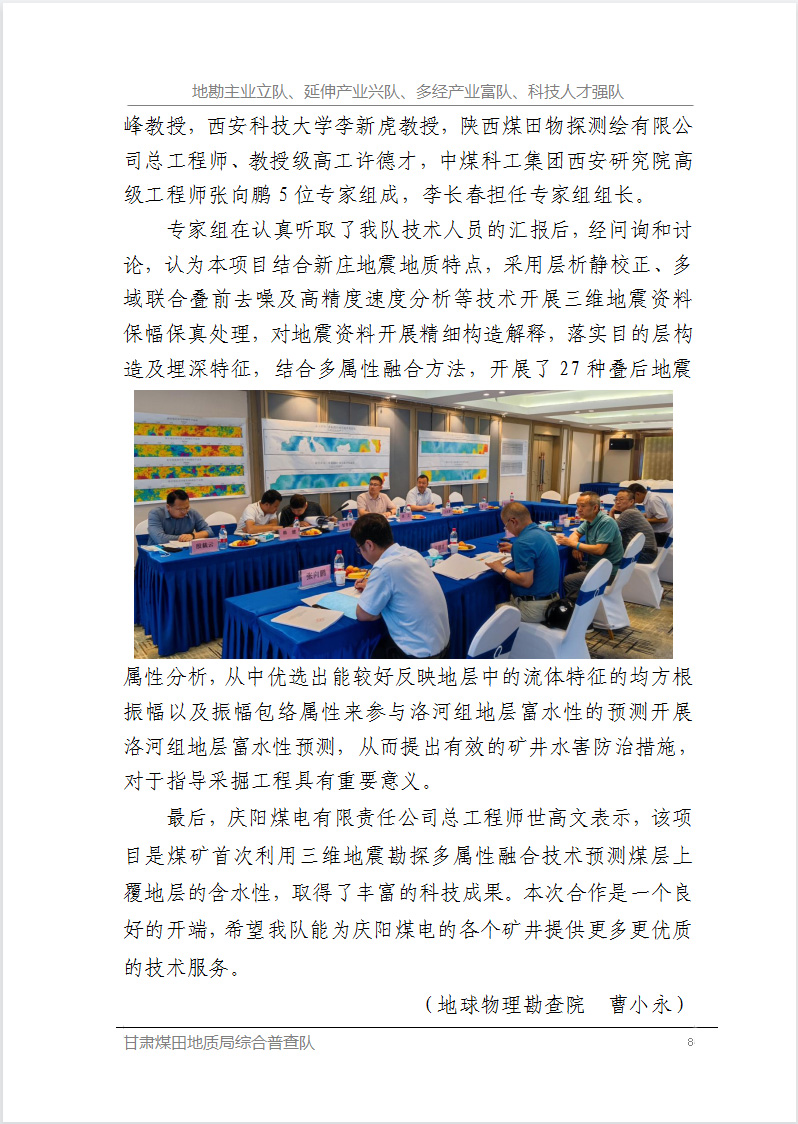 地勘主业立队、延伸产业兴队、多经产业富队、科技人才强队

峰教授，西安科技大学李新虎教授，陕西煤田物探测绘有限公司总工程师、教授级高工许德才，中煤科工集团西安研究院高级工程师张向鹏 5 位专家组成，李长春担任专家组组长。

专家组在认真听取了我队技术人员的汇报后，经问询和讨论，认为本项目结合新庄地震地质特点，采用层析静校正、多域联合叠前去噪及高精度速度分析等技术开展三维地震资料保幅保真处理，对地震资料开展精细构造解释，落实目的层构造及埋深特征，结合多属性融合方法，开展了 27 种叠后地震属性分析，从中优选出能较好反映地层中的流体特征的均方根振幅以及振幅包络属性来参与洛河组地层富水性的预测开展洛河组地层富水性预测，从而提出有效的矿井水害防治措施，对于指导采掘工程具有重要意义。

最后，庆阳煤电有限责任公司总工程师世高文表示，该项目是煤矿首次利用三维地震勘探多属性融合技术预测煤层上覆地层的含水性，取得了丰富的科技成果。本次合作是一个良好的开端，希望我队能为庆阳煤电的各个矿井提供更多更优质的技术服务。

（地球物理勘查院　曹小永）

甘肃煤田地质局综合普查队　8